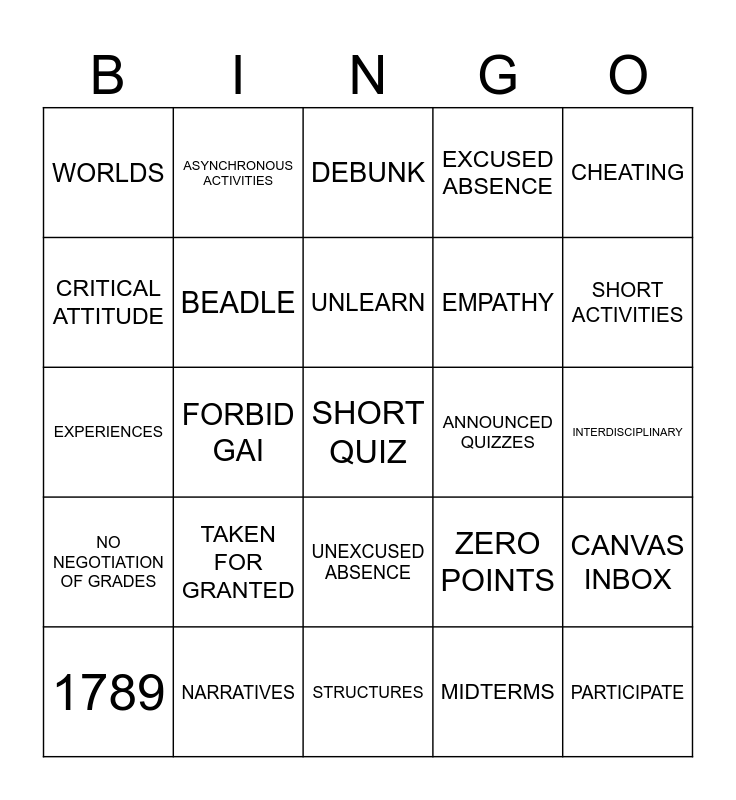 | B | I | N | G | O |
|---|---|---|---|---|
| WORLDS | ASYNCHRONOUS ACTIVITIES | DEBUNK | EXCUSED ABSENCE | CHEATING |
| CRITICAL ATTITUDE | BEADLE | UNLEARN | EMPATHY | SHORT ACTIVITIES |
| EXPERIENCES | FORBID GAI | SHORT QUIZ | ANNOUNCED QUIZZES | INTERDISCIPLINARY |
| NO NEGOTIATION OF GRADES | TAKEN FOR GRANTED | UNEXCUSED ABSENCE | ZERO POINTS | CANVAS INBOX |
| 1789 | NARRATIVES | STRUCTURES | MIDTERMS | PARTICIPATE |